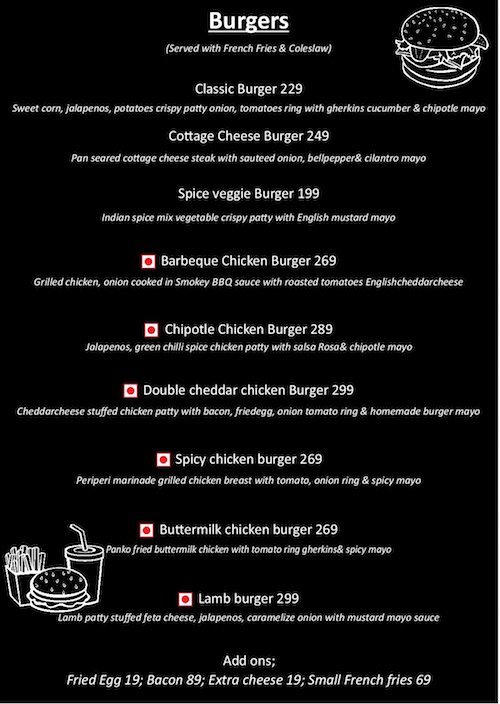 Burgers

(Served with French Fries & Coleslaw)

Classic Burger 229

Sweet corn, jalapenos, potatoes crispy patty onion, tomatoes ring with gherkins cucumber & chipotle mayo

Cottage Cheese Burger 249

Pan seared cottage cheese steak with sauteed onion, bellpepper& cilantro mayo

Spice veggie Burger 199

Indian spice mix vegetable crispy patty with English mustard mayo

Barbeque Chicken Burger 269

Grilled chicken, onion cooked in Smokey BBQ sauce with roasted tomatoes Englishcheddarcheese

Chipotle Chicken Burger 289

Jalapenos, green chilli spice chicken patty with salsa Rosa& chipotle mayo

Double cheddar chicken Burger 299

Cheddarcheese stuffed chicken patty with bacon, friedegg, onion tomato ring & homemade burger mayo

Spicy chicken burger 269

Periperi marinade grilled chicken breast with tomato, onion ring & spicy mayo

Buttermilk chicken burger 269

Panko fried buttermilk chicken with tomato ring gherkins& spicy mayo

Lamb burger 299

Lamb patty stuffed feta cheese, jalapenos, caramelize onion with mustard mayo sauce

Add ons;

Fried Egg 19; Bacon 89; Extra cheese 19; Small French fries 69